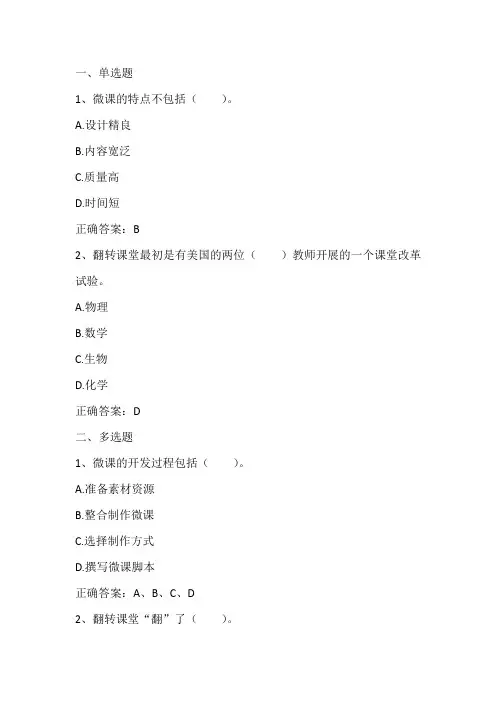 一、单选题

1、微课的特点不包括（　　）。

A.设计精良

B.内容宽泛

C.质量高

D.时间短

正确答案：B

2、翻转课堂最初是有美国的两位（　　）教师开展的一个课堂改革试验。

A.物理

B.数学

C.生物

D.化学

正确答案：D

二、多选题

1、微课的开发过程包括（　　）。

A.准备素材资源

B.整合制作微课

C.选择制作方式

D.撰写微课脚本

正确答案：A、B、C、D

2、翻转课堂“翻”了（　　）。